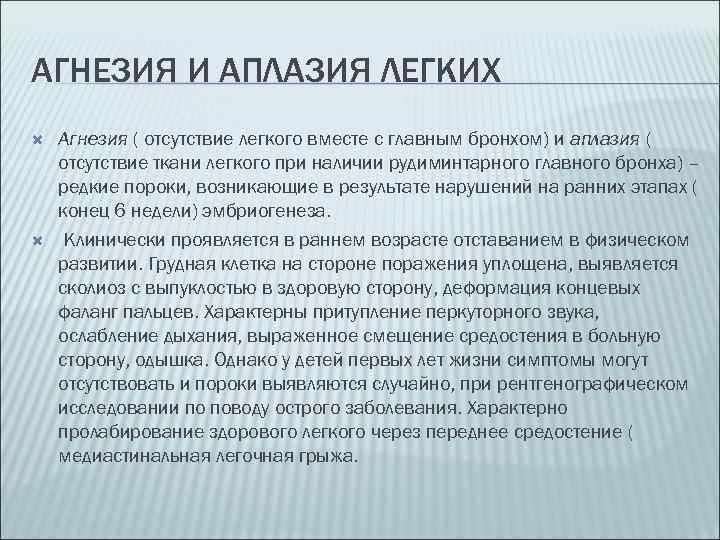 АГНЕЗИЯ И АПЛАЗИЯ ЛЕГКИХ

Агнезия ( отсутствие легкого вместе с главным бронхом) и аплазия ( отсутствие ткани легкого при наличии рудиминтарного главного бронха) – редкие пороки, возникающие в результате нарушений на ранних этапах ( конец 6 недели) эмбриогенеза.

Клинически проявляется в раннем возрасте отставанием в физическом развитии. Грудная клетка на стороне поражения уплощена, выявляется сколиоз с выпуклостью в здоровую сторону, деформация концевых фаланг пальцев. Характерны притупление перкуторного звука, ослабление дыхания, выраженное смещение средостения в больную сторону, одышка. Однако у детей первых лет жизни симптомы могут отсутствовать и пороки выявляются случайно, при рентгенографическом исследовании по поводу острого заболевания. Характерно пролабирование здорового легкого через переднее средостение ( медиастинальная легочная грыжа.